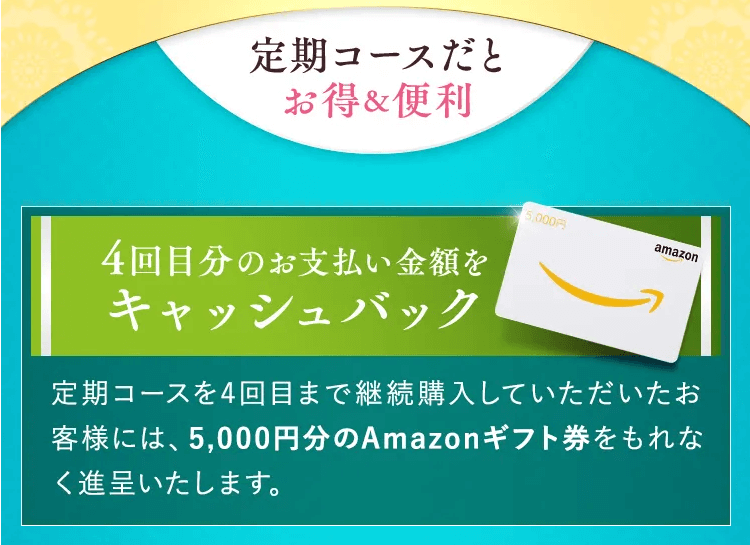 定期コースだと
お得&便利

4回目分のお支払い金額を
キャッシュバック

5,000円
amazon

定期コースを4回目まで継続購入していただいたお客様には、5,000円分のAmazonギフト券をもれなく進呈いたします。